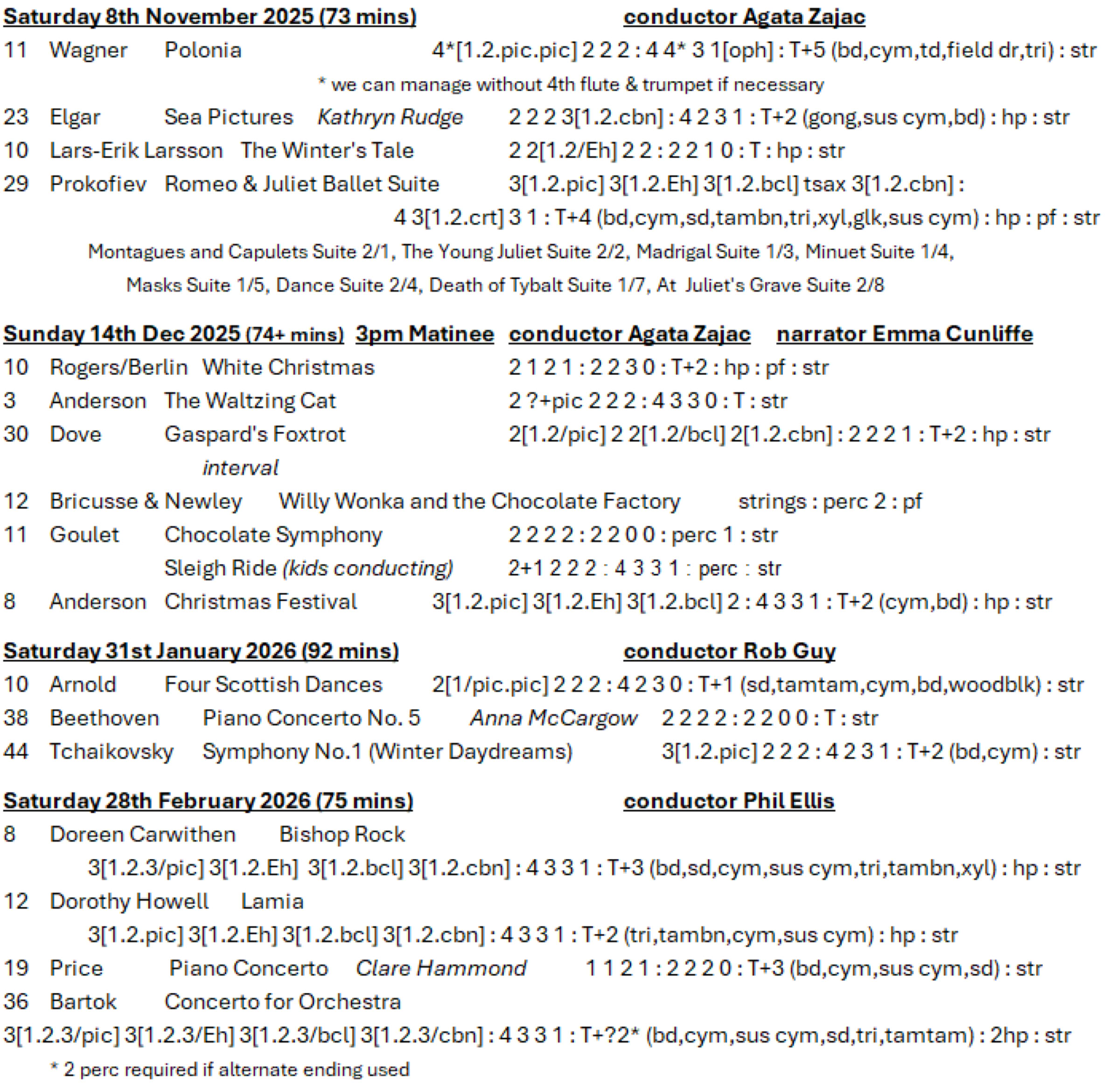 Saturday 8th November 2025 (73 mins) conductor Agata Zajac

11 Wagner Polonia 4*[1.2.pic.pic] 2 2 2 : 4 4* 3 1[oph] : T+5 (bd,cym,td,field dr,tri) : str

* we can manage without 4th flute & trumpet if necessary

23 Elgar Sea Pictures Kathryn Rudge 2 2 2 3[1.2.cbn] : 4 2 3 1 : T+2 (gong,sus cym,bd) : hp : str

10 Lars-Erik Larsson The Winter's Tale 2 2[1.2/Eh] 2 2 : 2 2 1 0 : T : hp : str

29 Prokofiev Romeo & Juliet Ballet Suite 3[1.2.pic] 3[1.2.Eh] 3[1.2.bcl] tsax 3[1.2.cbn] : 4 3[1.2.crt] 3 1 : T+4 (bd,cym,sd,tambn,tri,xyl,glk,sus cym) : hp : pf : str

Montagues and Capulets Suite 2/1, The Young Juliet Suite 2/2, Madrigal Suite 1/3, Minuet Suite 1/4, Masks Suite 1/5, Dance Suite 2/4, Death of Tybalt Suite 1/7, At Juliet's Grave Suite 2/8

Sunday 14th Dec 2025 (74+ mins) 3pm Matinee conductor Agata Zajac narrator Emma Cunliffe

10 Rogers/Berlin White Christmas 2 1 2 1 : 2 2 3 0 : T+2 : hp : pf : str

3 Anderson The Waltzing Cat 2 ?+pic 2 2 2 : 4 3 3 0 : T : str

30 Dove Gaspard's Foxtrot 2[1.2/pic] 2 2[1.2/bcl] 2[1.2.cbn] : 2 2 2 1 : T+2 : hp : str

interval

12 Bricusse & Newley Willy Wonka and the Chocolate Factory strings : perc 2 : pf

11 Goulet Chocolate Symphony 2 2 2 2 : 2 2 0 0 : perc 1 : str

Sleigh Ride (kids conducting) 2+1 2 2 2 : 4 3 3 1 : perc : str

8 Anderson Christmas Festival 3[1.2.pic] 3[1.2.Eh] 3[1.2.bcl] 2 : 4 3 3 1 : T+2 (cym,bd) : hp : str

Saturday 31st January 2026 (92 mins) conductor Rob Guy

10 Arnold Four Scottish Dances 2[1/pic.pic] 2 2 2 : 4 2 3 0 : T+1 (sd,tamtam,cym,bd,woodblk) : str

38 Beethoven Piano Concerto No. 5 Anna McCargow 2 2 2 2 : 2 2 0 0 : T : str

44 Tchaikovsky Symphony No.1 (Winter Daydreams) 3[1.2.pic] 2 2 2 : 4 2 3 1 : T+2 (bd,cym) : str

Saturday 28th February 2026 (75 mins) conductor Phil Ellis

8 Doreen Carwithen Bishop Rock
3[1.2.3/pic] 3[1.2.Eh] 3[1.2.bcl] 3[1.2.cbn] : 4 3 3 1 : T+3 (bd,sd,cym,sus cym,tri,tambn,xyl) : hp : str

12 Dorothy Howell Lamia
3[1.2.pic] 3[1.2.Eh] 3[1.2.bcl] 3[1.2.cbn] : 4 3 3 1 : T+2 (tri,tambn,cym,sus cym) : hp : str

19 Price Piano Concerto Clare Hammond 1 1 2 1 : 2 2 2 0 : T+3 (bd,cym,sus cym,sd) : str

36 Bartok Concerto for Orchestra
3[1.2.3/pic] 3[1.2.3/Eh] 3[1.2.3/bcl] 3[1.2.3/cbn] : 4 3 3 1 : T+?2* (bd,cym,sus cym,sd,tri,tamtam) : 2hp : str

* 2 perc required if alternate ending used